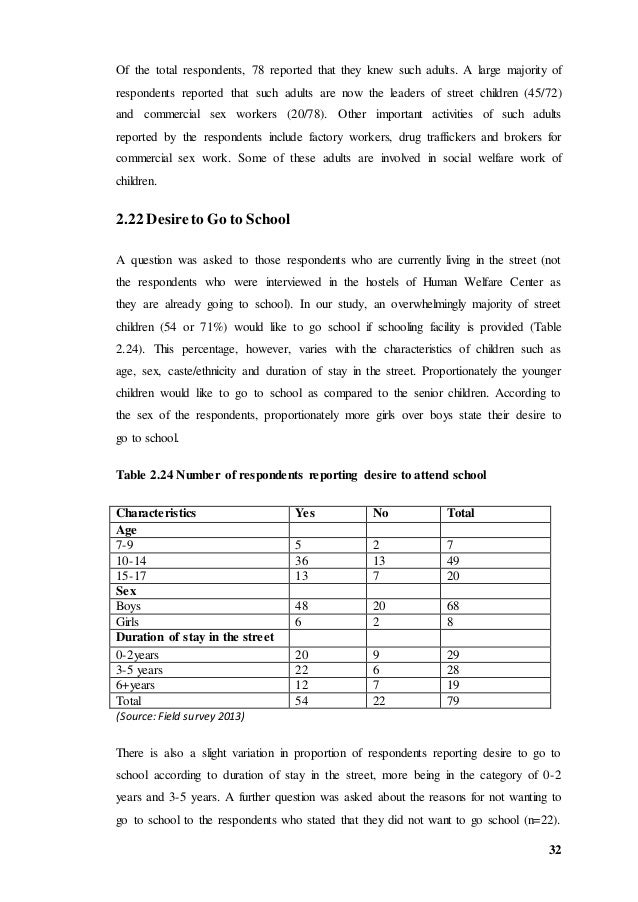 Of the total respondents, 78 reported that they knew such adults. A large majority of respondents reported that such adults are now the leaders of street children (45/72) and commercial sex workers (20/78). Other important activities of such adults reported by the respondents include factory workers, drug traffickers and brokers for commercial sex work. Some of these adults are involved in social welfare work of children.

2.22 Desire to Go to School

A question was asked to those respondents who are currently living in the street (not the respondents who were interviewed in the hostels of Human Welfare Center as they are already going to school). In our study, an overwhelmingly majority of street children (54 or 71%) would like to go school if schooling facility is provided (Table 2.24). This percentage, however, varies with the characteristics of children such as age, sex, caste/ethnicity and duration of stay in the street. Proportionately the younger children would like to go to school as compared to the senior children. According to the sex of the respondents, proportionately more girls over boys state their desire to go to school.

Table 2.24 Number of respondents reporting desire to attend school

| Characteristics | Yes | No | Total |
|---|---|---|---|
| Age | | | |
| 7-9 | 5 | 2 | 7 |
| 10-14 | 36 | 13 | 49 |
| 15-17 | 13 | 7 | 20 |
| Sex | | | |
| Boys | 48 | 20 | 68 |
| Girls | 6 | 2 | 8 |
| Duration of stay in the street | | | |
| 0-2years | 20 | 9 | 29 |
| 3-5 years | 22 | 6 | 28 |
| 6+years | 12 | 7 | 19 |
| Total | 54 | 22 | 79 |

(Source: Field survey 2013)

There is also a slight variation in proportion of respondents reporting desire to go to school according to duration of stay in the street, more being in the category of 0-2 years and 3-5 years. A further question was asked about the reasons for not wanting to go to school to the respondents who stated that they did not want to go school (n=22).

32